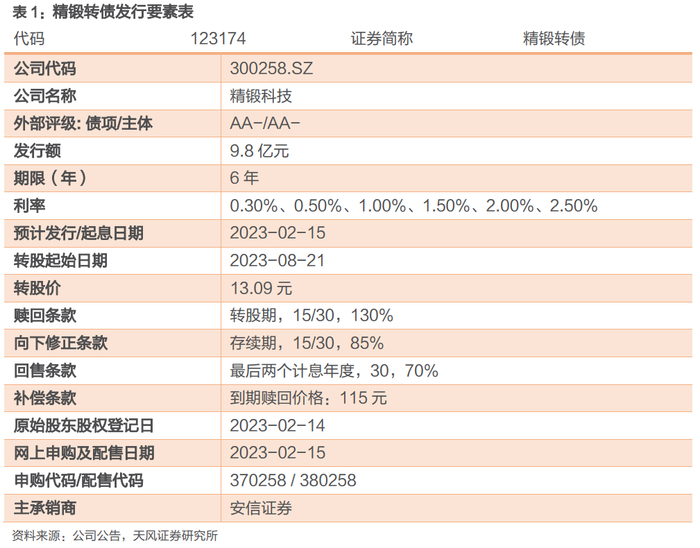 表1：精锻转债发行要素表

| 代码 | 123174 | 证券简称 | 精锻转债 |
|---|---|---|---|
| 公司代码 | 300258.SZ | | |
| 公司名称 | 精锻科技 | | |
| 外部评级: 债项/主体 | AA-/AA- | | |
| 发行额 | 9.8亿元 | | |
| 期限（年） | 6年 | | |
| 利率 | 0.30%、0.50%、1.00%、1.50%、2.00%、2.50% | | |
| 预计发行/起息日期 | 2023-02-15 | | |
| 转股起始日期 | 2023-08-21 | | |
| 转股价 | 13.09元 | | |
| 赎回条款 | 转股期，15/30，130% | | |
| 向下修正条款 | 存续期，15/30，85% | | |
| 回售条款 | 最后两个计息年度，30，70% | | |
| 补偿条款 | 到期赎回价格：115元 | | |
| 原始股东股权登记日 | 2023-02-14 | | |
| 网上申购及配售日期 | 2023-02-15 | | |
| 申购代码/配售代码 | 370258 / 380258 | | |
| 主承销商 | 安信证券 | | |

资料来源：公司公告，天风证券研究所